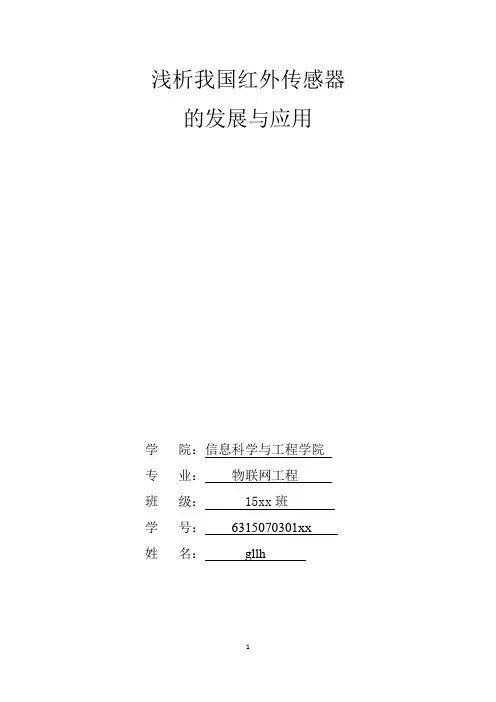 浅析我国红外传感器
的发展与应用

学 院：信息科学与工程学院

专 业：物联网工程

班 级：15xx班

学 号：6315070301xx

姓 名：gllh

1